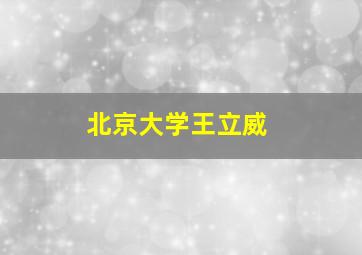 北京大学王立威